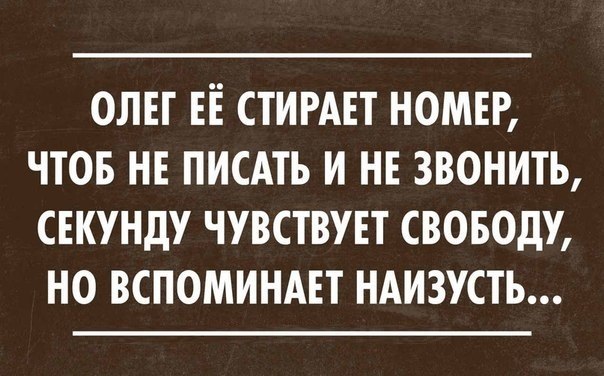 ОЛЕГ ЕЁ СТИРАЕТ НОМЕР, ЧТОБ НЕ ПИСАТЬ И НЕ ЗВОНИТЬ, СЕКУНДУ ЧУВСТВУЕТ СВОБОДУ, НО ВСПОМИНАЕТ НАИЗУСТЬ...